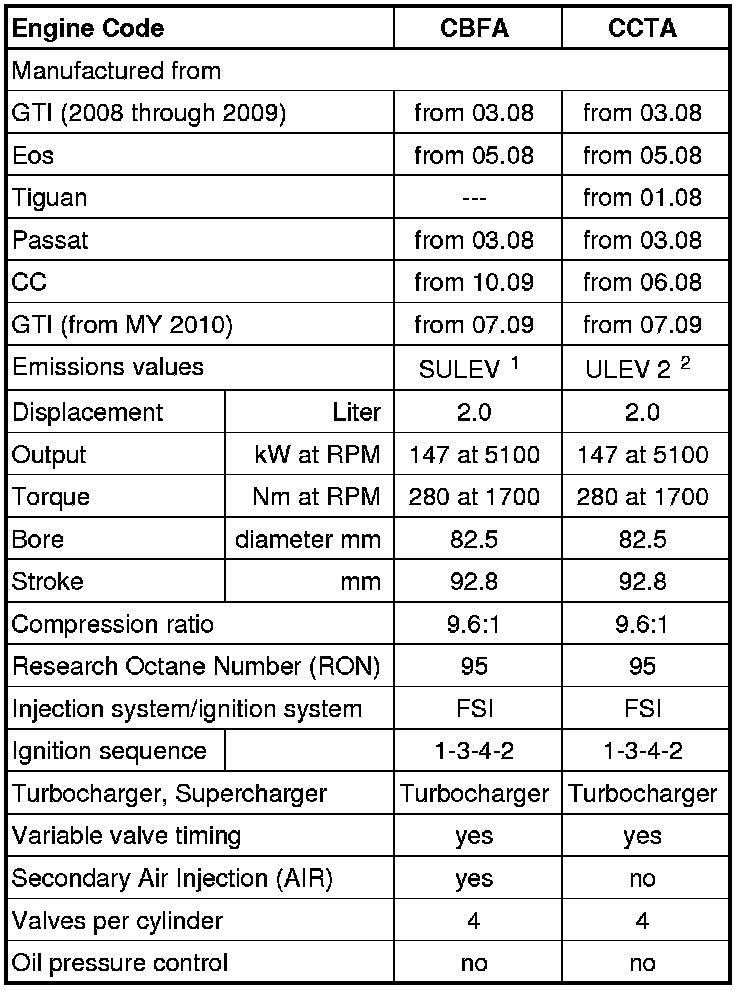 | Engine Code | | CBFA | CCTA |
|---|---|---|---|
| Manufactured from | | | |
| GTI (2008 through 2009) | | from 03.08 | from 03.08 |
| Eos | | from 05.08 | from 05.08 |
| Tiguan | | --- | from 01.08 |
| Passat | | from 03.08 | from 03.08 |
| CC | | from 10.09 | from 06.08 |
| GTI (from MY 2010) | | from 07.09 | from 07.09 |
| Emissions values | | SULEV $^1$ | ULEV 2 $^2$ |
| Displacement | Liter | 2.0 | 2.0 |
| Output | kW at RPM | 147 at 5100 | 147 at 5100 |
| Torque | Nm at RPM | 280 at 1700 | 280 at 1700 |
| Bore | diameter mm | 82.5 | 82.5 |
| Stroke | mm | 92.8 | 92.8 |
| Compression ratio | | 9.6:1 | 9.6:1 |
| Research Octane Number (RON) | | 95 | 95 |
| Injection system/ignition system | | FSI | FSI |
| Ignition sequence | | 1-3-4-2 | 1-3-4-2 |
| Turbocharger, Supercharger | | Turbocharger | Turbocharger |
| Variable valve timing | | yes | yes |
| Secondary Air Injection (AIR) | | yes | no |
| Valves per cylinder | | 4 | 4 |
| Oil pressure control | | no | no |